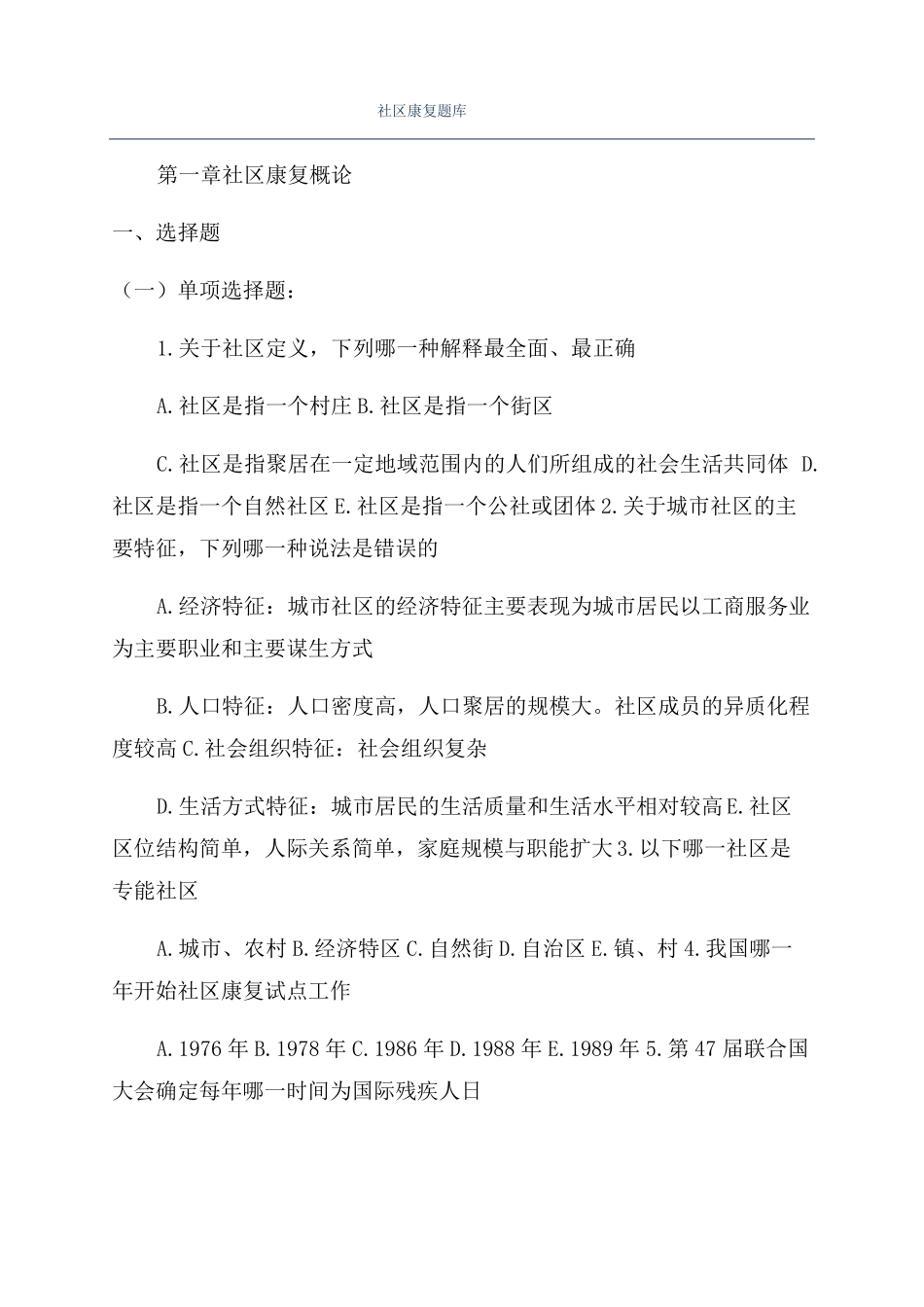 社区康复题库

第一章社区康复概论

一、选择题

（一）单项选择题：

1.关于社区定义，下列哪一种解释最全面、最正确

A.社区是指一个村庄 B.社区是指一个街区

C.社区是指聚居在一定地域范围内的人们所组成的社会生活共同体 D.社区是指一个自然社区 E.社区是指一个公社或团体 2.关于城市社区的主要特征，下列哪一种说法是错误的

A.经济特征：城市社区的经济特征主要表现为城市居民以工商服务业为主要职业和主要谋生方式

B.人口特征：人口密度高，人口聚居的规模大。社区成员的异质化程度较高 C.社会组织特征：社会组织复杂

D.生活方式特征：城市居民的生活质量和生活水平相对较高 E.社区区位结构简单，人际关系简单，家庭规模与职能扩大 3.以下哪一社区是专能社区

A.城市、农村 B.经济特区 C.自然街 D.自治区 E.镇、村 4.我国哪一年开始社区康复试点工作

A.1976 年 B.1978 年 C.1986 年 D.1988 年 E.1989 年 5.第 47 届联合国大会确定每年哪一时间为国际残疾人日